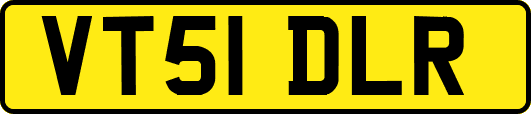 VT51 DLR